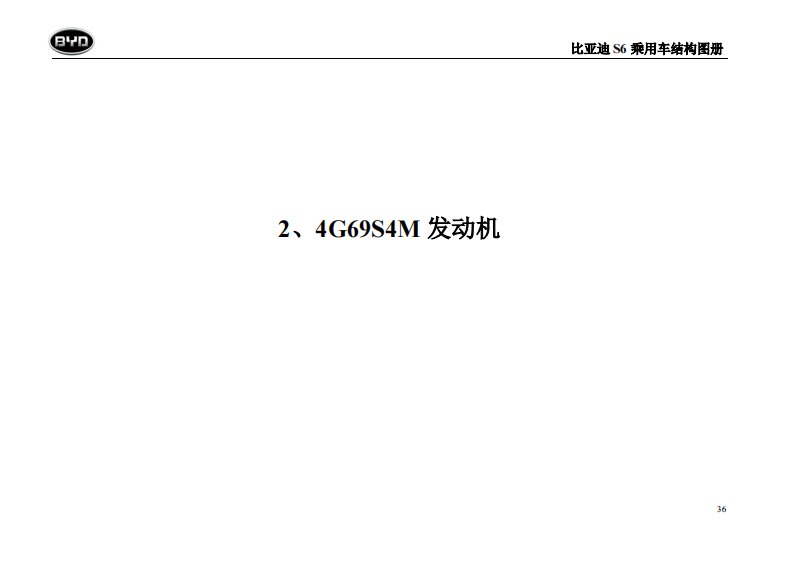 BYD

比亚迪 S6 乘用车结构图册

2、4G69S4M 发动机

36